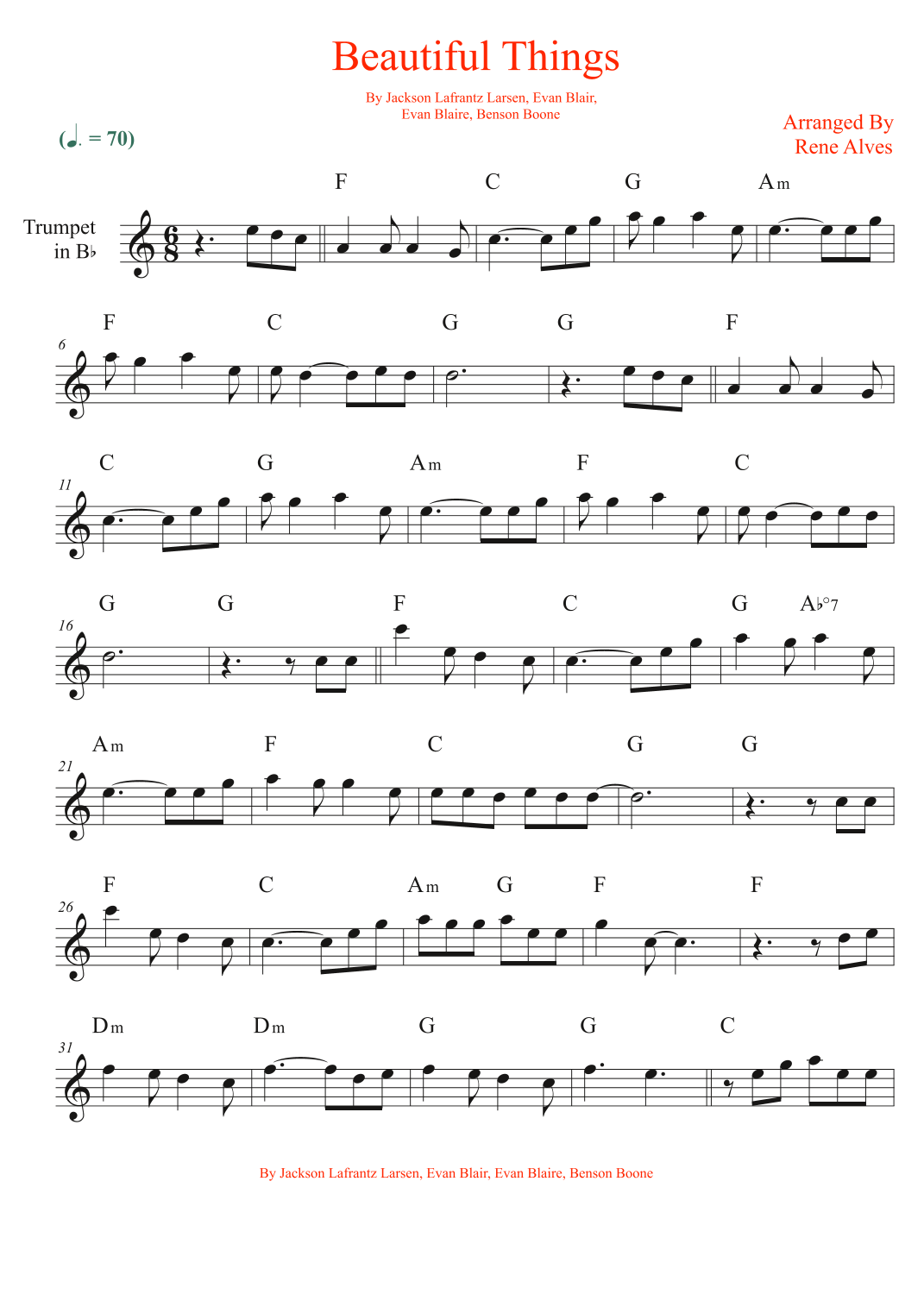 Beautiful Things

By Jackson Lafrantz Larsen, Evan Blair, Evan Blaire, Benson Boone

Arranged By
Rene Alves

(♩. = 70)

Trumpet
in B♭

F C G Am

6
F C G G F

11
C G Am F C

16
G G F C G A♭°7

21
Am F C G G

26
F C Am G F F

31
Dm Dm G G C

By Jackson Lafrantz Larsen, Evan Blair, Evan Blaire, Benson Boone